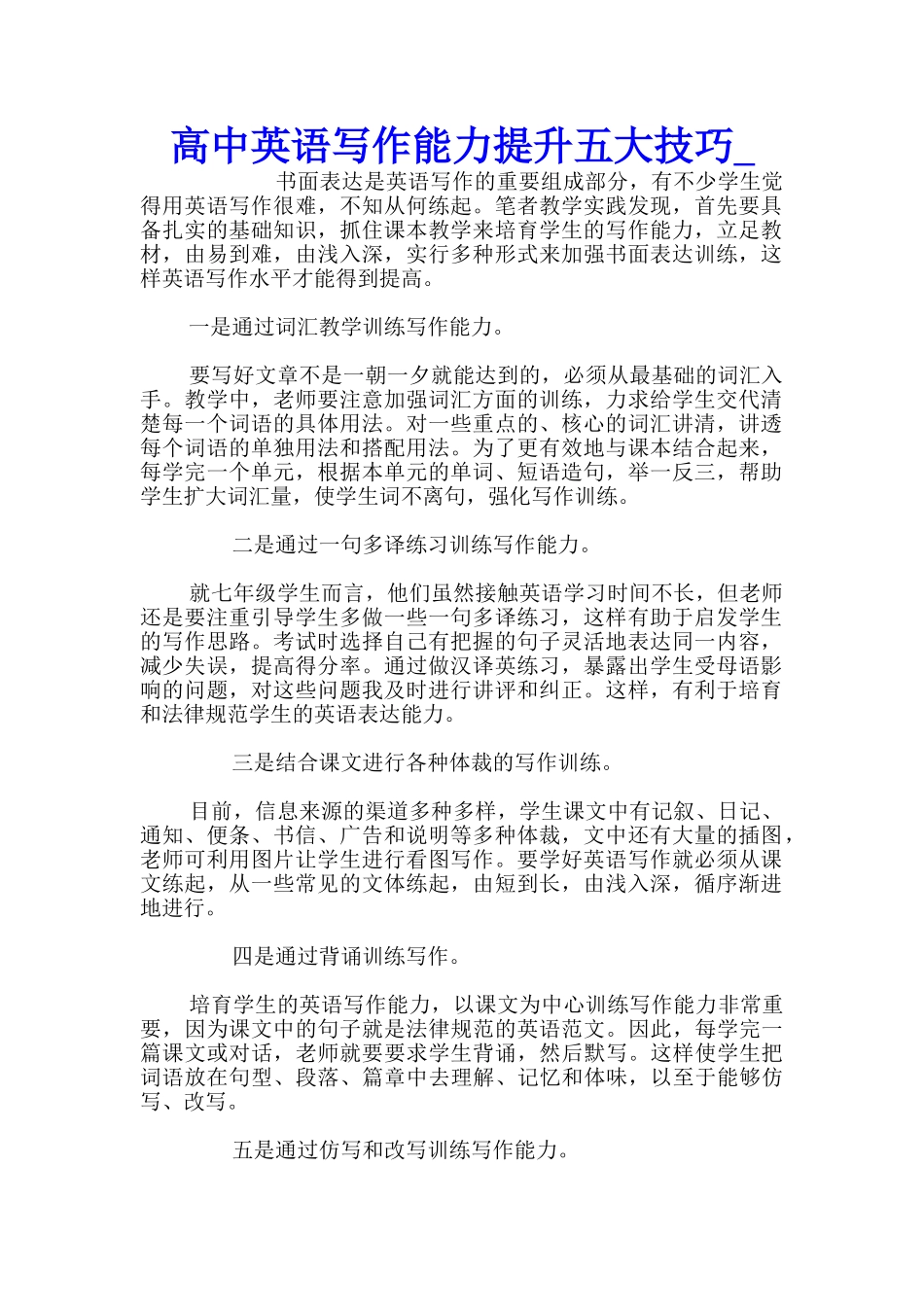 高中英语写作能力提升五大技巧_

书面表达是英语写作的重要组成部分，有不少学生觉得用英语写作很难，不知从何练起。笔者教学实践发现，首先要具备扎实的基础知识，抓住课本教学来培育学生的写作能力，立足教材，由易到难，由浅入深，实行多种形式来加强书面表达训练，这样英语写作水平才能得到提高。

一是通过词汇教学训练写作能力。

要写好文章不是一朝一夕就能达到的，必须从最基础的词汇入手。教学中，老师要注意加强词汇方面的训练，力求给学生交代清楚每一个词语的具体用法。对一些重点的、核心的词汇讲清，讲透每个词语的单独用法和搭配用法。为了更有效地与课本结合起来，每学完一个单元，根据本单元的单词、短语造句，举一反三，帮助学生扩大词汇量，使学生词不离句，强化写作训练。

二是通过一句多译练习训练写作能力。

就七年级学生而言，他们虽然接触英语学习时间不长，但老师还是要注重引导学生多做一些一句多译练习，这样有助于启发学生的写作思路。考试时选择自己有把握的句子灵活地表达同一内容，减少失误，提高得分率。通过做汉译英练习，暴露出学生受母语影响的问题，对这些问题我及时进行讲评和纠正。这样，有利于培育和法律规范学生的英语表达能力。

三是结合课文进行各种体裁的写作训练。

目前，信息来源的渠道多种多样，学生课文中有记叙、日记、通知、便条、书信、广告和说明等多种体裁，文中还有大量的插图，老师可利用图片让学生进行看图写作。要学好英语写作就必须从课文练起，从一些常见的文体练起，由短到长，由浅入深，循序渐进地进行。

四是通过背诵训练写作。

培育学生的英语写作能力，以课文为中心训练写作能力非常重要，因为课文中的句子就是法律规范的英语范文。因此，每学完一篇课文或对话，老师就要要求学生背诵，然后默写。这样使学生把词语放在句型、段落、篇章中去理解、记忆和体味，以至于能够仿写、改写。

五是通过仿写和改写训练写作能力。